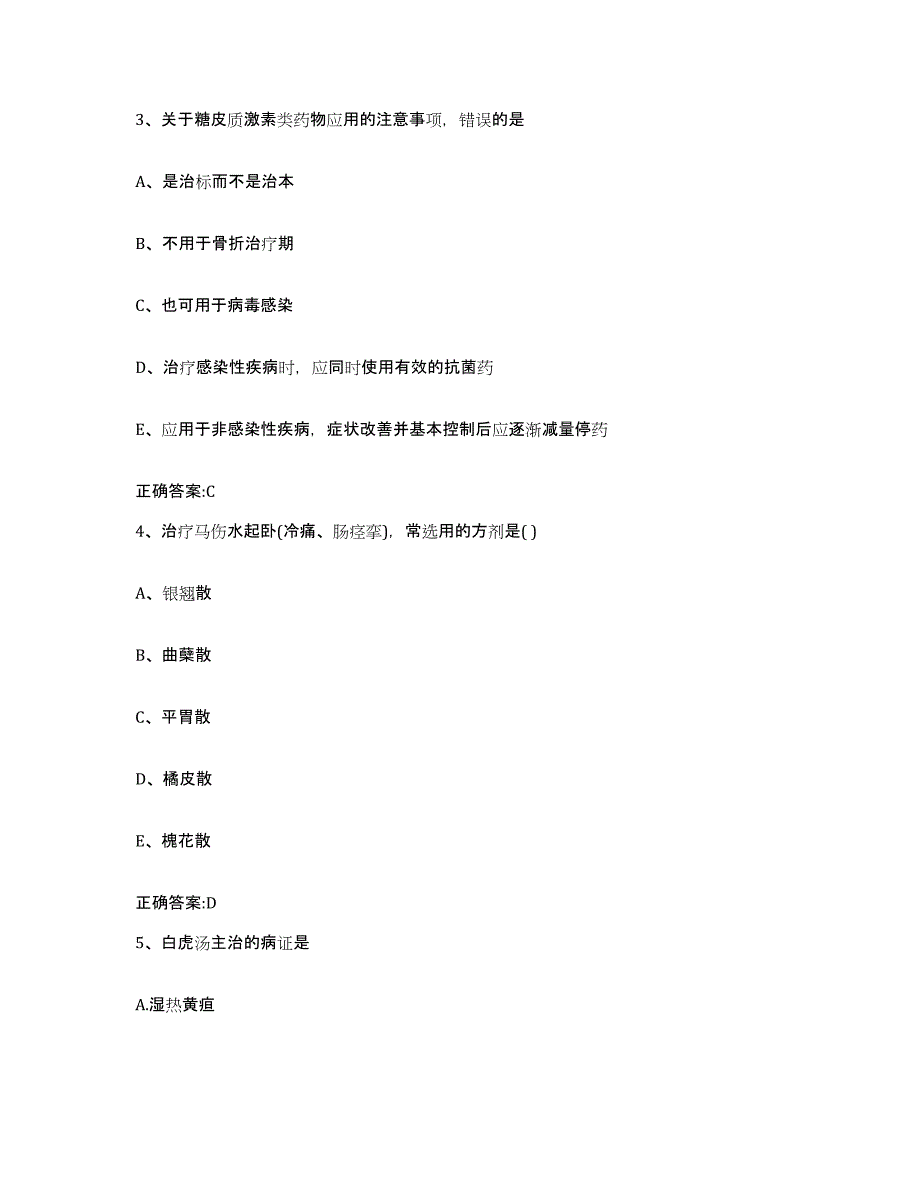 3、关于糖皮质激素类药物应用的注意事项，错误的是

A、是治标而不是治本

B、不用于骨折治疗期

C、也可用于病毒感染

D、治疗感染性疾病时，应同时使用有效的抗菌药

E、应用于非感染性疾病，症状改善并基本控制后应逐渐减量停药

正确答案:C

4、治疗马伤水起卧(冷痛、肠痉挛)，常选用的方剂是( )

A、银翘散

B、曲蘖散

C、平胃散

D、橘皮散

E、槐花散

正确答案:D

5、白虎汤主治的病证是

A.湿热黄疸